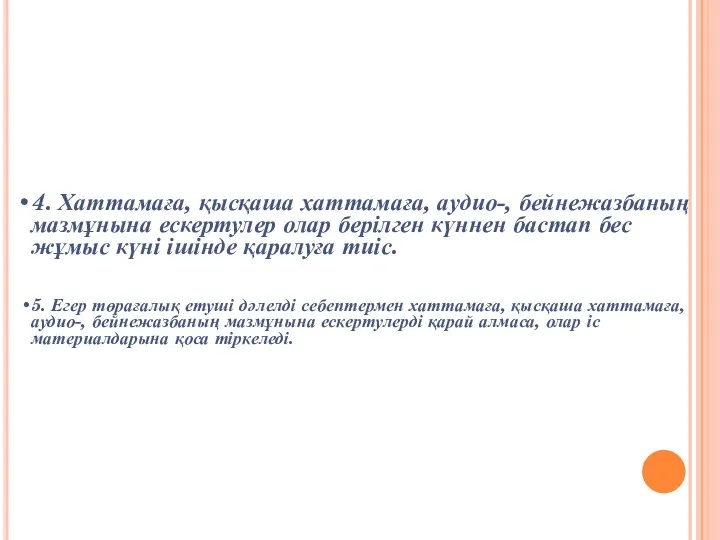 • 4. Хаттамаға, қысқаша хаттамаға, аудио-, бейнежазбаның мазмұнына ескертулер олар берілген күннен бастап бес жұмыс күні ішінде қаралуға тиіс.

• 5. Егер төрағалық етуші дәлелді себептермен хаттамаға, қысқаша хаттамаға, аудио-, бейнежазбаның мазмұнына ескертулерді қарай алмаса, олар іс материалдарына қоса тіркеледі.